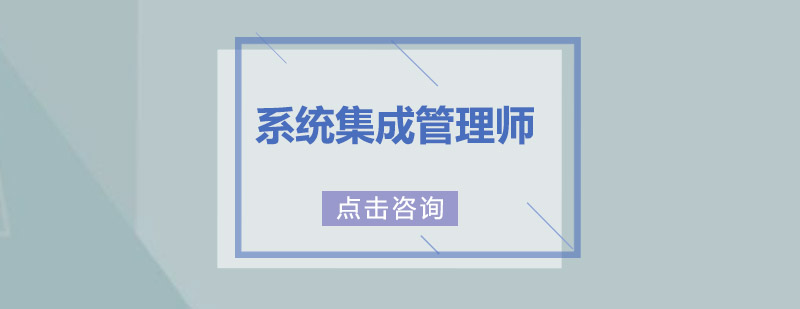 系统集成管理师

点击咨询